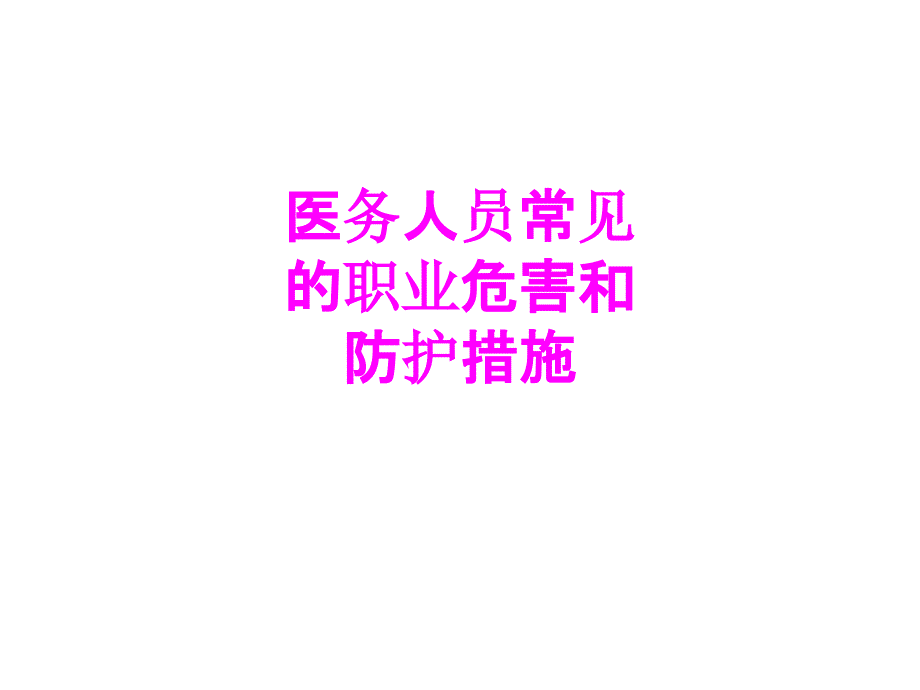 医务人员常见的职业危害和防护措施